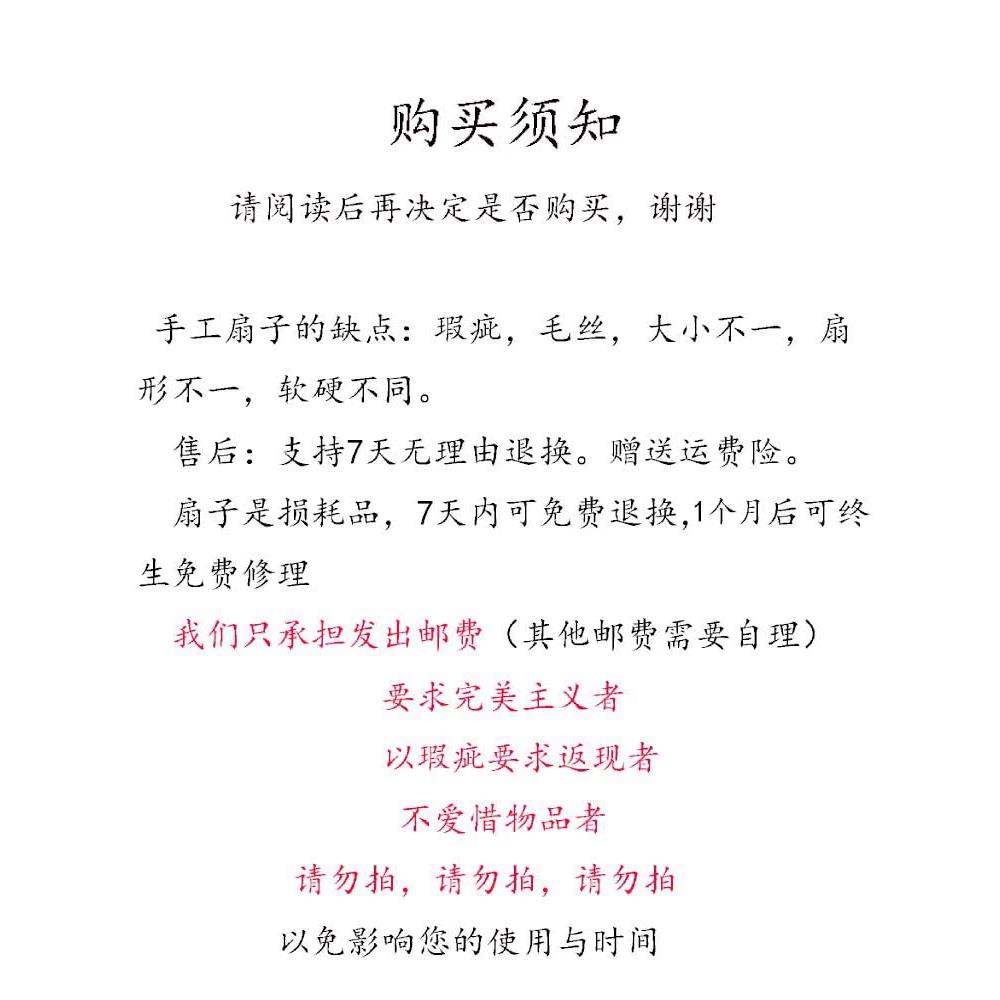 购买须知

请阅读后再决定是否购买，谢谢

手工扇子的缺点：瑕疵，毛丝，大小不一，扇形不一，软硬不同。

售后：支持7天无理由退换。赠送运费险。

扇子是损耗品，7天内可免费退换,1个月后可终生免费修理

我们只承担发出邮费（其他邮费需要自理）

要求完美主义者

以瑕疵要求返现者

不爱惜物品者

请勿拍，请勿拍，请勿拍

以免影响您的使用与时间